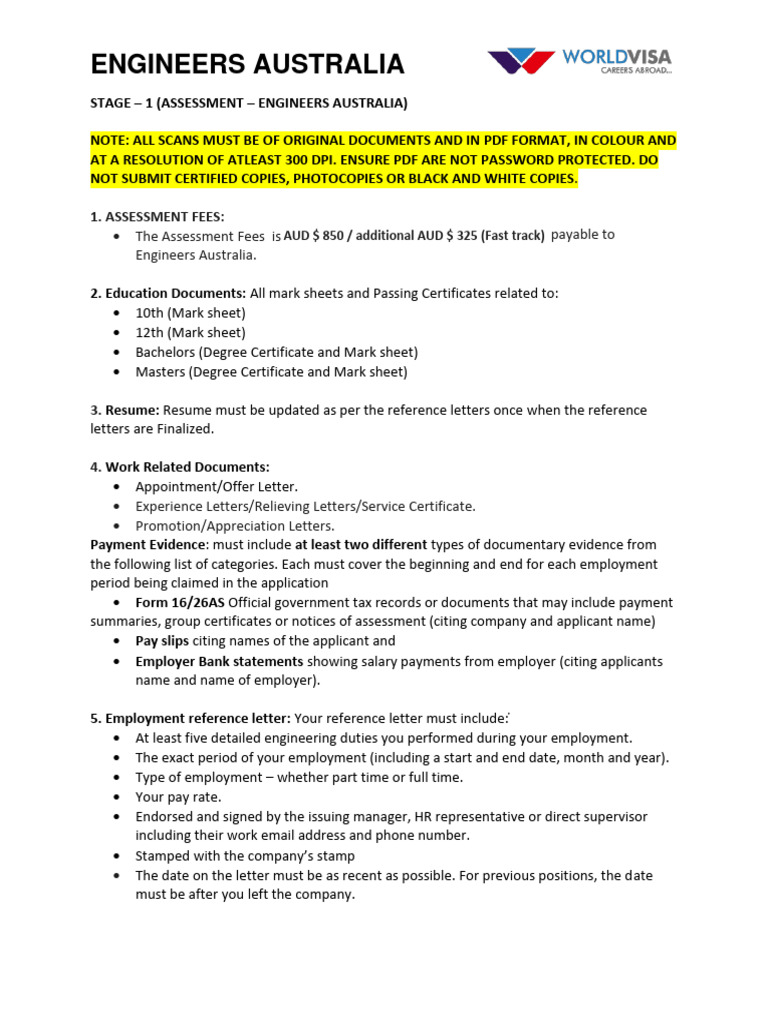 ENGINEERS AUSTRALIA

WORLDVISA
CAREERS ABROAD...

STAGE – 1 (ASSESSMENT – ENGINEERS AUSTRALIA)

NOTE: ALL SCANS MUST BE OF ORIGINAL DOCUMENTS AND IN PDF FORMAT, IN COLOUR AND AT A RESOLUTION OF ATLEAST 300 DPI. ENSURE PDF ARE NOT PASSWORD PROTECTED. DO NOT SUBMIT CERTIFIED COPIES, PHOTOCOPIES OR BLACK AND WHITE COPIES.

1. ASSESSMENT FEES:
• The Assessment Fees is AUD $ 850 / additional AUD $ 325 (Fast track) payable to Engineers Australia.

2. Education Documents: All mark sheets and Passing Certificates related to:
• 10th (Mark sheet)
• 12th (Mark sheet)
• Bachelors (Degree Certificate and Mark sheet)
• Masters (Degree Certificate and Mark sheet)

3. Resume: Resume must be updated as per the reference letters once when the reference letters are Finalized.

4. Work Related Documents:
• Appointment/Offer Letter.
• Experience Letters/Relieving Letters/Service Certificate.
• Promotion/Appreciation Letters.
Payment Evidence: must include at least two different types of documentary evidence from the following list of categories. Each must cover the beginning and end for each employment period being claimed in the application
• Form 16/26AS Official government tax records or documents that may include payment summaries, group certificates or notices of assessment (citing company and applicant name)
• Pay slips citing names of the applicant and
• Employer Bank statements showing salary payments from employer (citing applicants name and name of employer).

5. Employment reference letter: Your reference letter must include:
• At least five detailed engineering duties you performed during your employment.
• The exact period of your employment (including a start and end date, month and year).
• Type of employment – whether part time or full time.
• Your pay rate.
• Endorsed and signed by the issuing manager, HR representative or direct supervisor including their work email address and phone number.
• Stamped with the company's stamp
• The date on the letter must be as recent as possible. For previous positions, the date must be after you left the company.